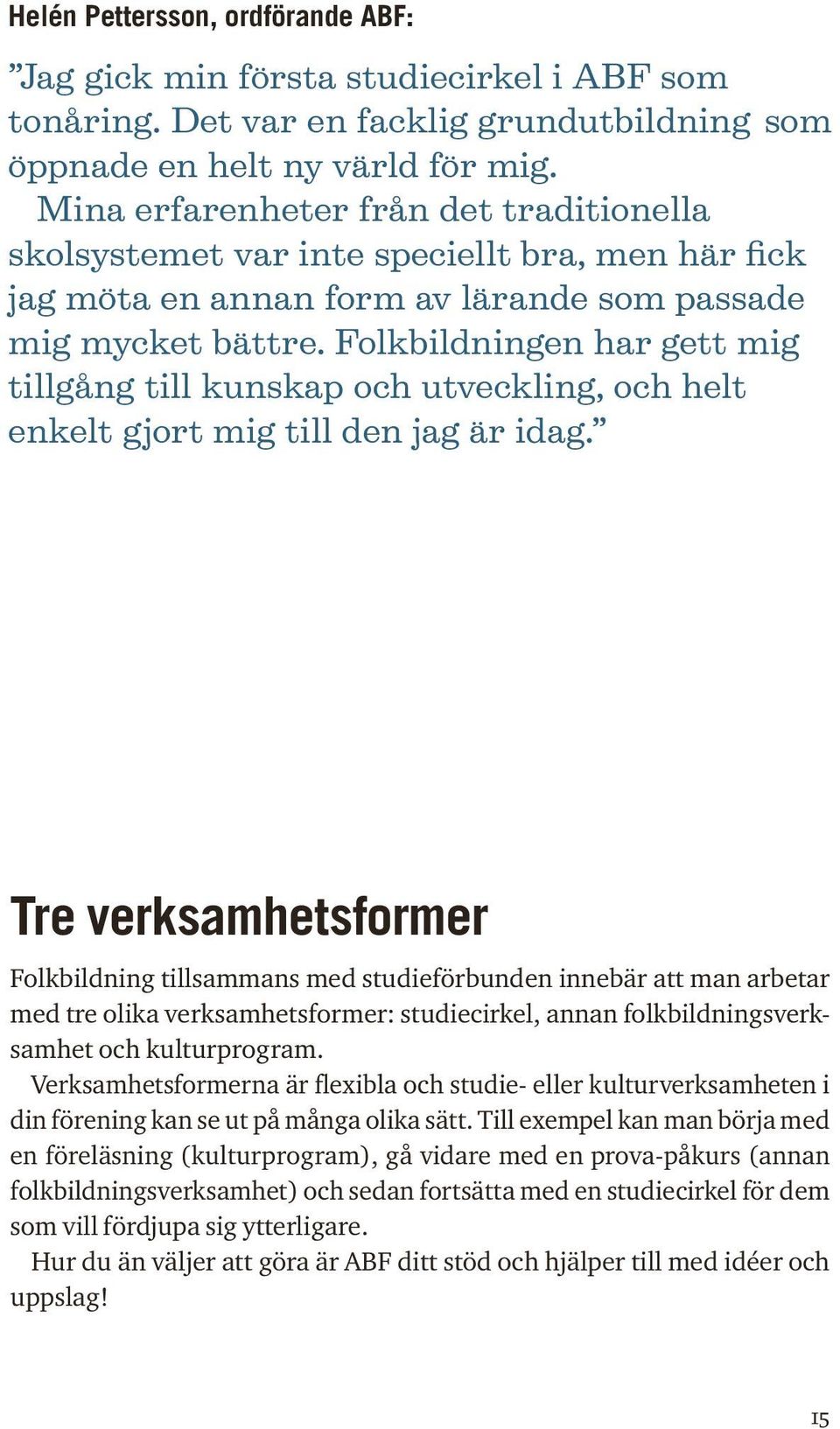 Helén Pettersson, ordförande ABF:

”Jag gick min första studiecirkel i ABF som tonåring. Det var en facklig grundutbildning som öppnade en helt ny värld för mig.

Mina erfarenheter från det traditionella skolsystemet var inte speciellt bra, men här fick jag möta en annan form av lärande som passade mig mycket bättre. Folkbildningen har gett mig tillgång till kunskap och utveckling, och helt enkelt gjort mig till den jag är idag.”

Tre verksamhetsformer

Folkbildning tillsammans med studieförbunden innebär att man arbetar med tre olika verksamhetsformer: studiecirkel, annan folkbildningsverksamhet och kulturprogram.

Verksamhetsformerna är flexibla och studie- eller kulturverksamheten i din förening kan se ut på många olika sätt. Till exempel kan man börja med en föreläsning (kulturprogram), gå vidare med en prova-påkurs (annan folkbildningsverksamhet) och sedan fortsätta med en studiecirkel för dem som vill fördjupa sig ytterligare.

Hur du än väljer att göra är ABF ditt stöd och hjälper till med idéer och uppslag!

15